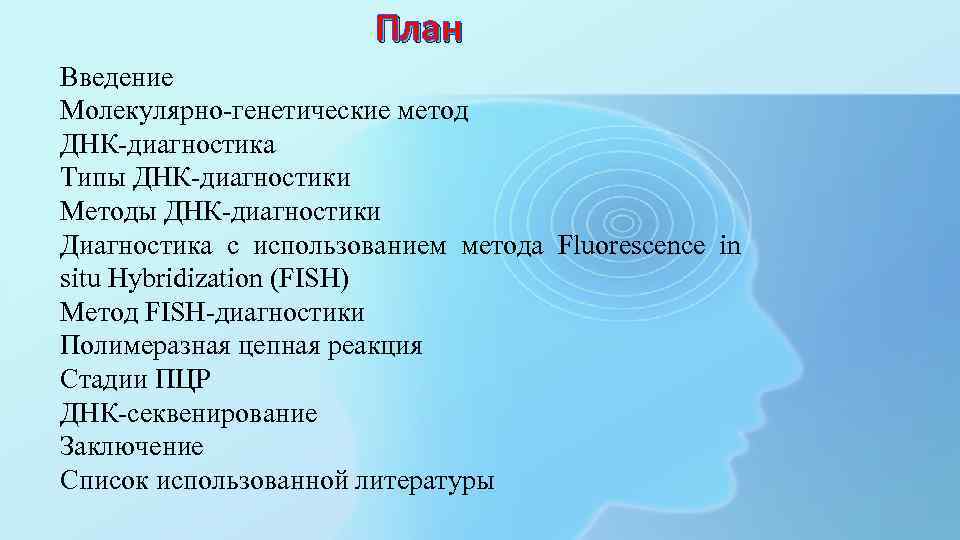 План

Введение
Молекулярно-генетические метод
ДНК-диагностика
Типы ДНК-диагностики
Методы ДНК-диагностики
Диагностика с использованием метода Fluorescence in situ Hybridization (FISH)
Метод FISH-диагностики
Полимеразная цепная реакция
Стадии ПЦР
ДНК-секвенирование
Заключение
Список использованной литературы